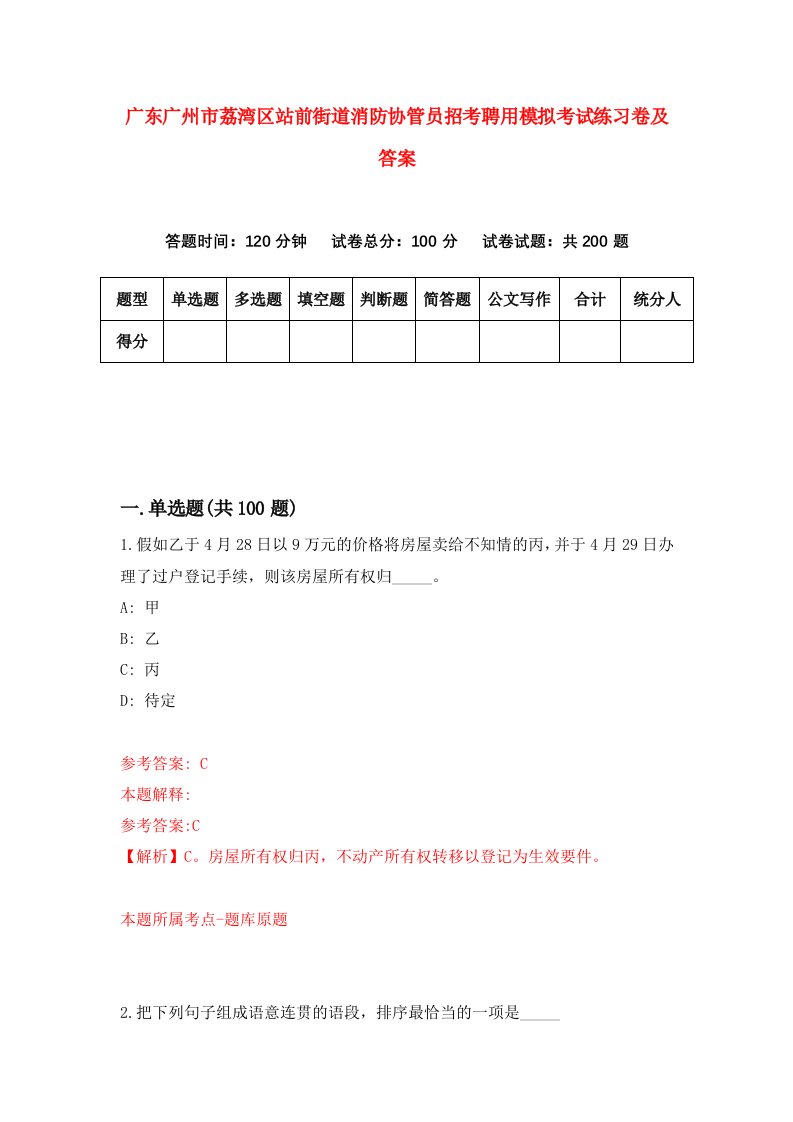 广东广州市荔湾区站前街道消防协管员招考聘用模拟考试练习卷及答案

答题时间：120 分钟　试卷总分：100 分　试卷试题：共 200 题

| 题型 | 单选题 | 多选题 | 填空题 | 判断题 | 简答题 | 公文写作 | 合计 | 统分人 |
|---|---|---|---|---|---|---|---|---|
| 得分 | | | | | | | | |

一.单选题(共 100 题)

1.假如乙于 4 月 28 日以 9 万元的价格将房屋卖给不知情的丙，并于 4 月 29 日办理了过户登记手续，则该房屋所有权归_____。

A: 甲

B: 乙

C: 丙

D: 待定

参考答案: C

本题解释:

参考答案:C

【解析】C。房屋所有权归丙，不动产所有权转移以登记为生效要件。

本题所属考点-题库原题

2.把下列句子组成语意连贯的语段，排序最恰当的一项是_____